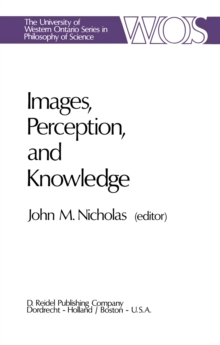 The University of Western Ontario Series in Philosophy of Science

WOS

Images, Perception, and Knowledge

John M. Nicholas (editor)

D. Reidel Publishing Company
Dordrecht - Holland / Boston - U.S.A.